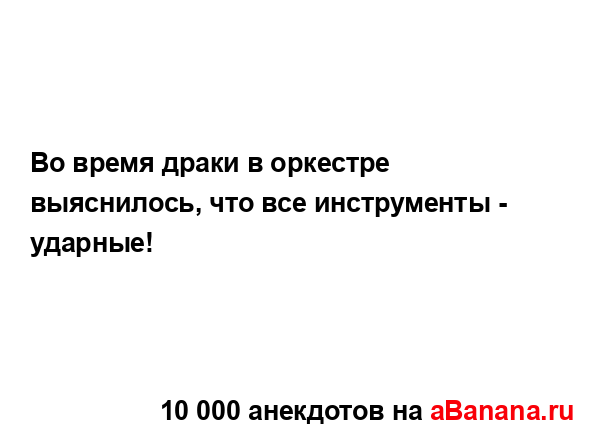 Во время драки в оркестре выяснилось, что все инструменты - ударные!

10 000 анекдотов на aBanana.ru